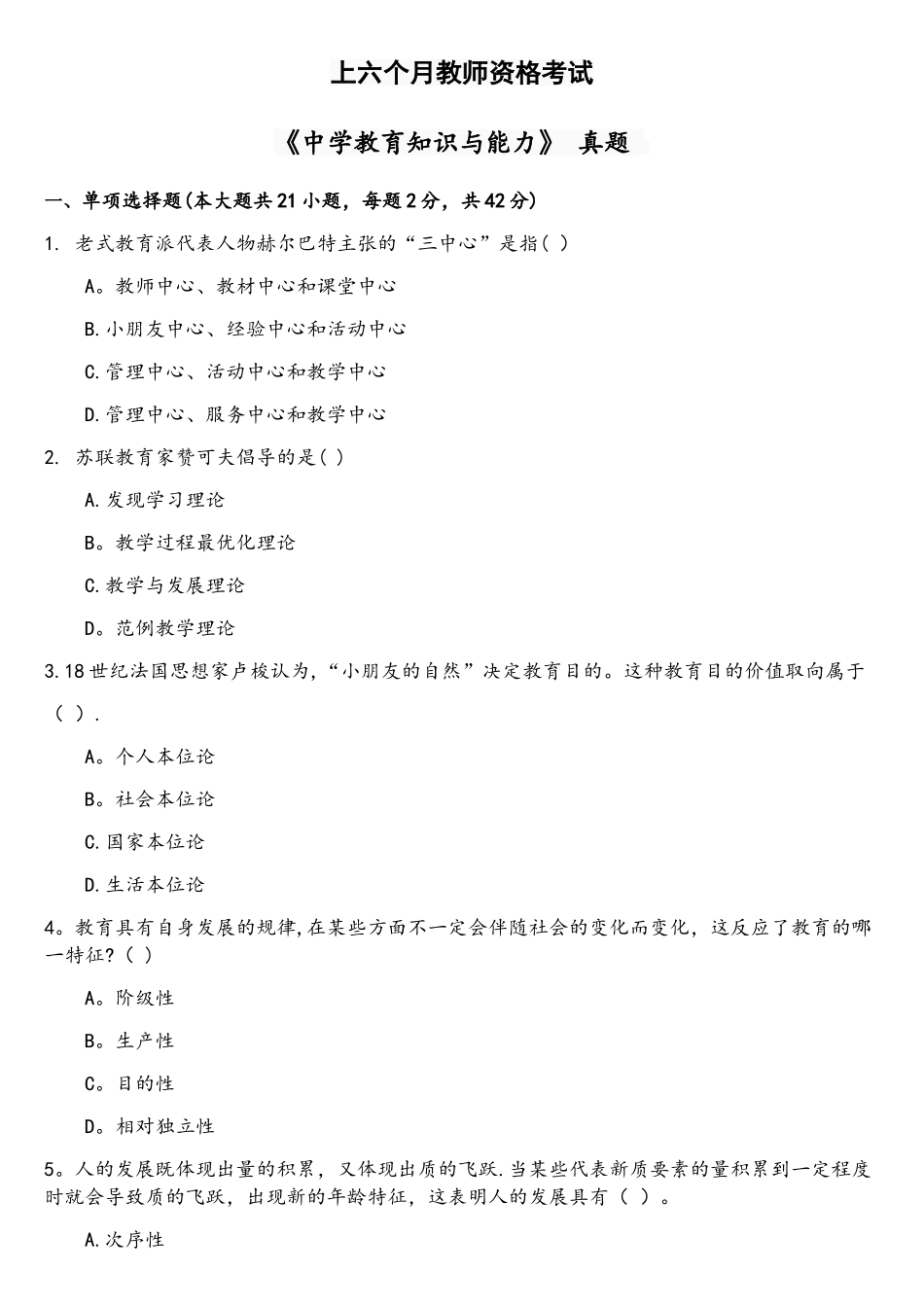 上六个月教师资格考试

《中学教育知识与能力》 真题

一、单项选择题(本大题共21小题，每题2分，共42分)

1. 老式教育派代表人物赫尔巴特主张的“三中心”是指( )

A。教师中心、教材中心和课堂中心

B.小朋友中心、经验中心和活动中心

C.管理中心、活动中心和教学中心

D.管理中心、服务中心和教学中心

2. 苏联教育家赞可夫倡导的是( )

A.发现学习理论

B。教学过程最优化理论

C.教学与发展理论

D。范例教学理论

3.18世纪法国思想家卢梭认为，“小朋友的自然”决定教育目的。这种教育目的价值取向属于（ ）.

A。个人本位论

B。社会本位论

C.国家本位论

D.生活本位论

4。教育具有自身发展的规律,在某些方面不一定会伴随社会的变化而变化，这反应了教育的哪一特征?( )

A。阶级性

B。生产性

C。目的性

D。相对独立性

5。人的发展既体现出量的积累，又体现出质的飞跃.当某些代表新质要素的量积累到一定程度时就会导致质的飞跃，出现新的年龄特征，这表明人的发展具有（ ）。

A.次序性